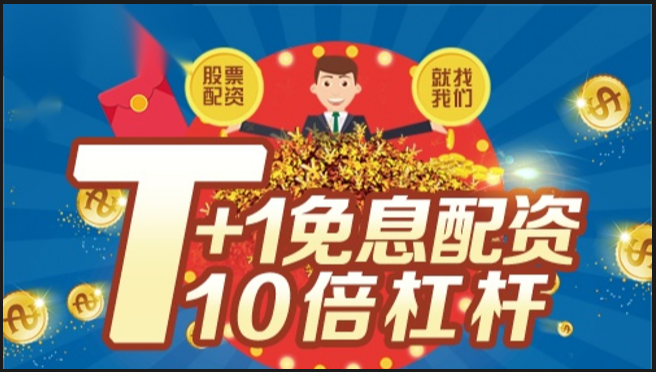 股票配资

就找我们

T+1免息配资
10倍杠杆